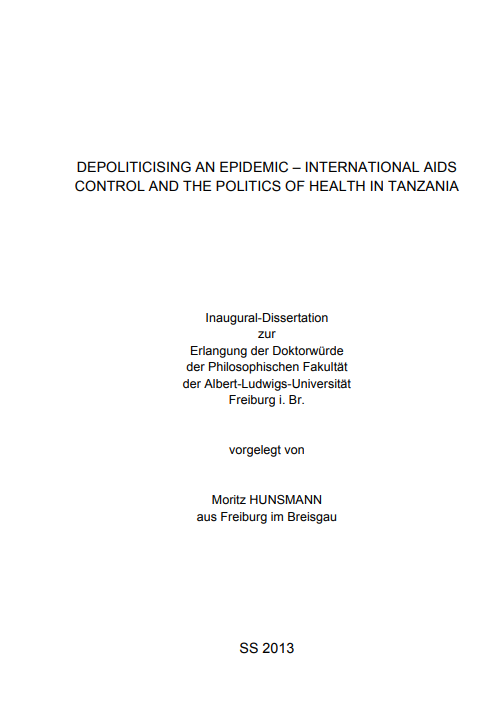 DEPOLITICISING AN EPIDEMIC – INTERNATIONAL AIDS CONTROL AND THE POLITICS OF HEALTH IN TANZANIA

Inaugural-Dissertation
zur
Erlangung der Doktorwürde
der Philosophischen Fakultät
der Albert-Ludwigs-Universität
Freiburg i. Br.

vorgelegt von

Moritz HUNSMANN
aus Freiburg im Breisgau

SS 2013